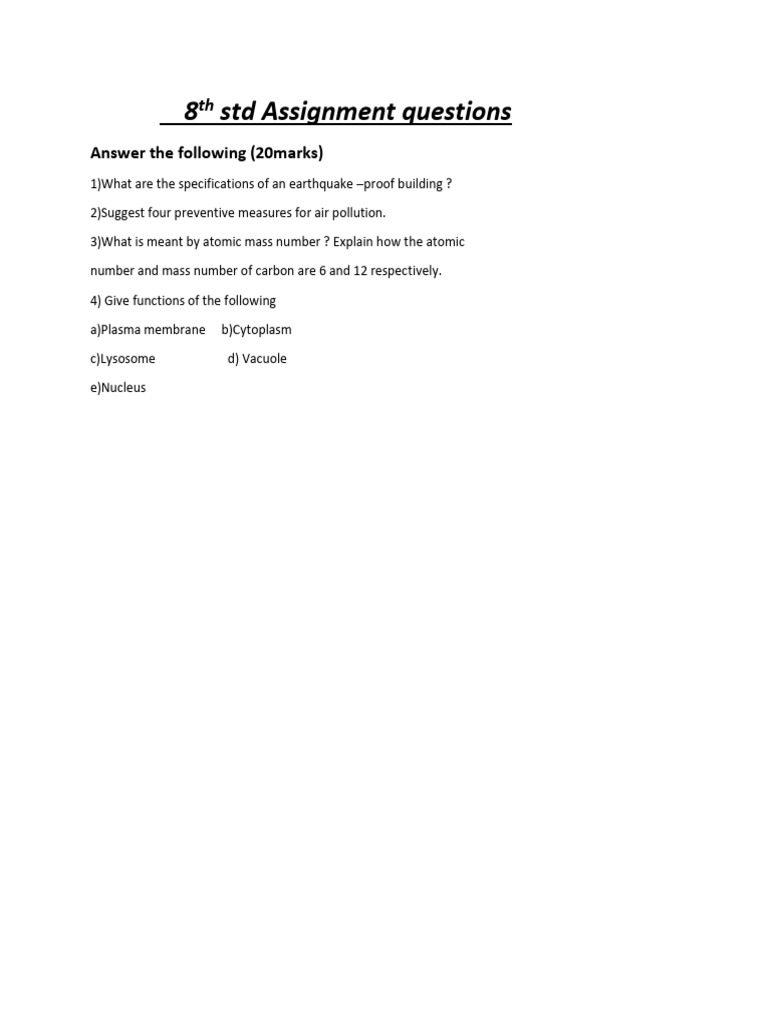 8th std Assignment questions

Answer the following (20marks)

1)What are the specifications of an earthquake –proof building ?

2)Suggest four preventive measures for air pollution.

3)What is meant by atomic mass number ? Explain how the atomic number and mass number of carbon are 6 and 12 respectively.

4) Give functions of the following

a)Plasma membrane b)Cytoplasm

c)Lysosome d) Vacuole

e)Nucleus